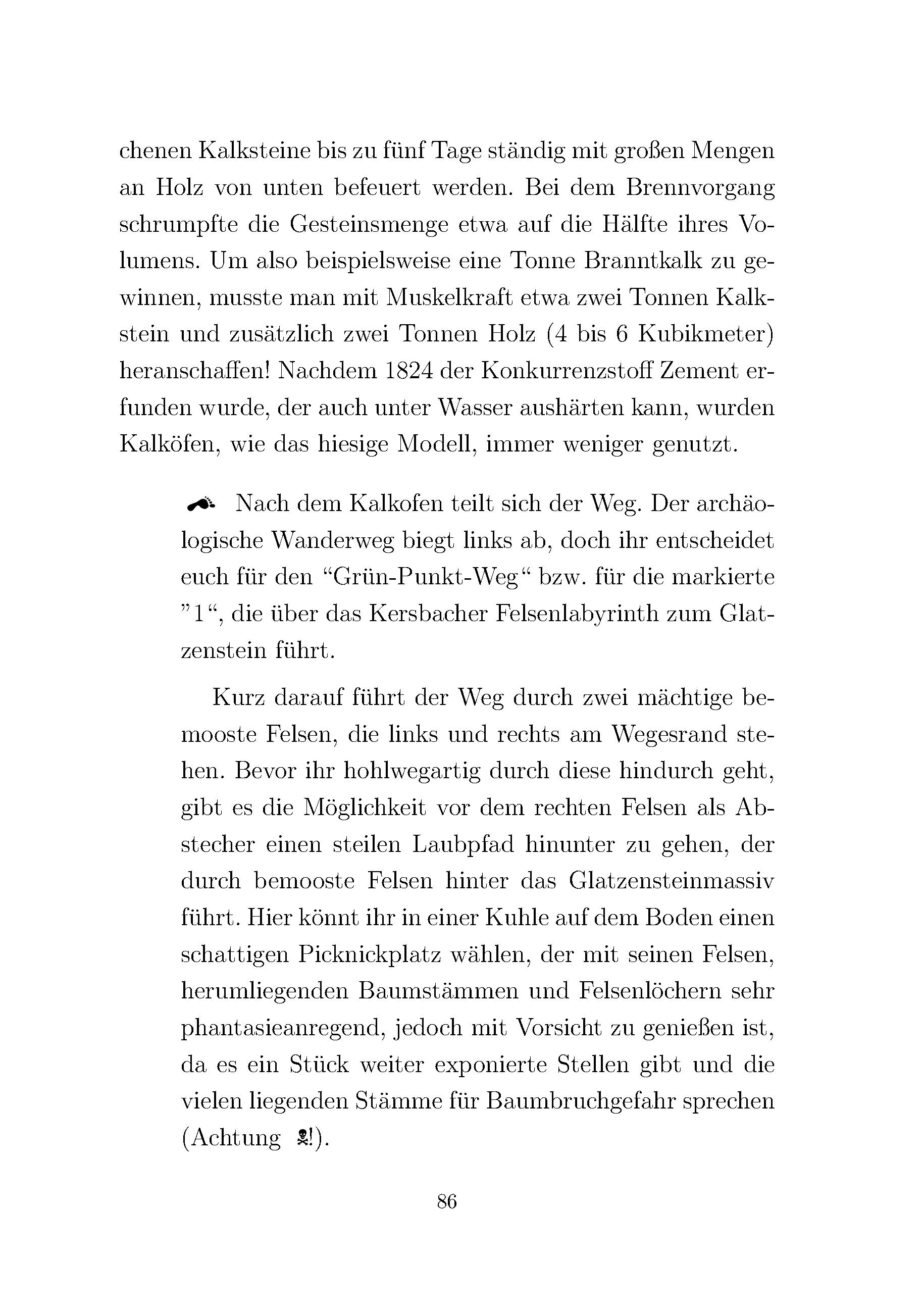 chenen Kalksteine bis zu fünf Tage ständig mit großen Mengen an Holz von unten befeuert werden. Bei dem Brennvorgang schrumpfte die Gesteinsmenge etwa auf die Hälfte ihres Volumens. Um also beispielsweise eine Tonne Branntkalk zu gewinnen, musste man mit Muskelkraft etwa zwei Tonnen Kalkstein und zusätzlich zwei Tonnen Holz (4 bis 6 Kubikmeter) heranschaffen! Nachdem 1824 der Konkurrenzstoff Zement erfunden wurde, der auch unter Wasser aushärten kann, wurden Kalköfen, wie das hiesige Modell, immer weniger genutzt.

Nach dem Kalkofen teilt sich der Weg. Der archäologische Wanderweg biegt links ab, doch ihr entscheidet euch für den “Grün-Punkt-Weg“ bzw. für die markierte ”1“, die über das Kersbacher Felsenlabyrinth zum Glatzenstein führt.

Kurz darauf führt der Weg durch zwei mächtige bemooste Felsen, die links und rechts am Wegesrand stehen. Bevor ihr hohlwegartig durch diese hindurch geht, gibt es die Möglichkeit vor dem rechten Felsen als Abstecher einen steilen Laubpfad hinunter zu gehen, der durch bemooste Felsen hinter das Glatzensteinmassiv führt. Hier könnt ihr in einer Kuhle auf dem Boden einen schattigen Picknickplatz wählen, der mit seinen Felsen, herumliegenden Baumstämmen und Felsenlöchern sehr phantasieanregend, jedoch mit Vorsicht zu genießen ist, da es ein Stück weiter exponierte Stellen gibt und die vielen liegenden Stämme für Baumbruchgefahr sprechen (Achtung !).

86